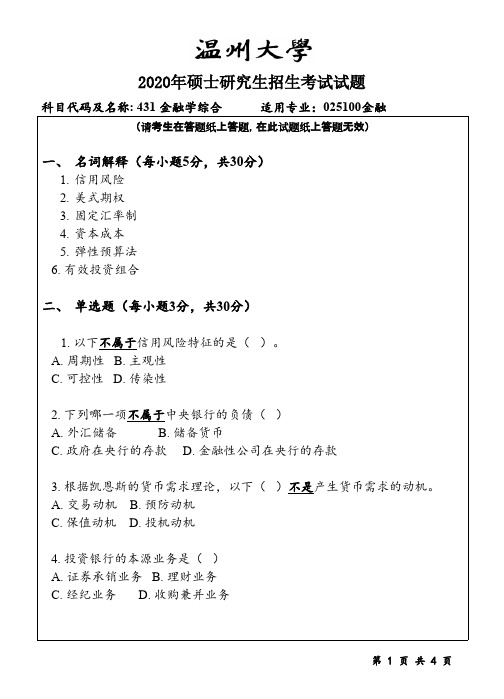 温州大學

2020年硕士研究生招生考试试题

科目代码及名称：431 金融学综合　　适用专业：025100金融

（请考生在答题纸上答题，在此试题纸上答题无效）

一、 名词解释（每小题5分，共30分）

1. 信用风险
2. 美式期权
3. 固定汇率制
4. 资本成本
5. 弹性预算法
6. 有效投资组合

二、 单选题（每小题3分，共30分）

1. 以下不属于信用风险特征的是（ ）。
A. 周期性 B. 主观性
C. 可控性 D. 传染性

2. 下列哪一项不属于中央银行的负债（ ）
A. 外汇储备　　B. 储备货币
C. 政府在央行的存款　　D. 金融性公司在央行的存款

3. 根据凯恩斯的货币需求理论，以下（ ）不是产生货币需求的动机。
A. 交易动机 B. 预防动机
C. 保值动机 D. 投机动机

4. 投资银行的本源业务是（ ）
A. 证券承销业务 B. 理财业务
C. 经纪业务　 D. 收购兼并业务

第 1 页 共 4 页